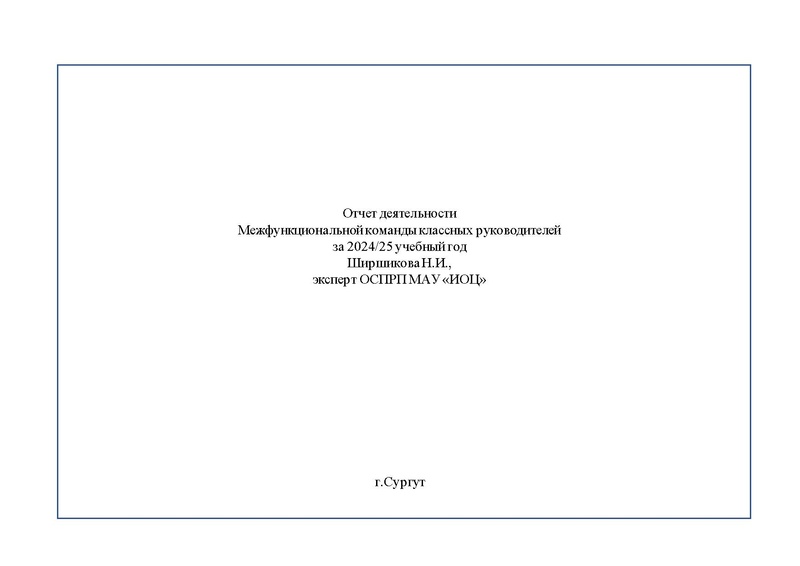 Отчет деятельности
Межфункциональной команды классных руководителей
за 2024/25 учебный год
Ширшикова Н.И.,
эксперт ОСПРП МАУ «ИОЦ»

г.Сургут